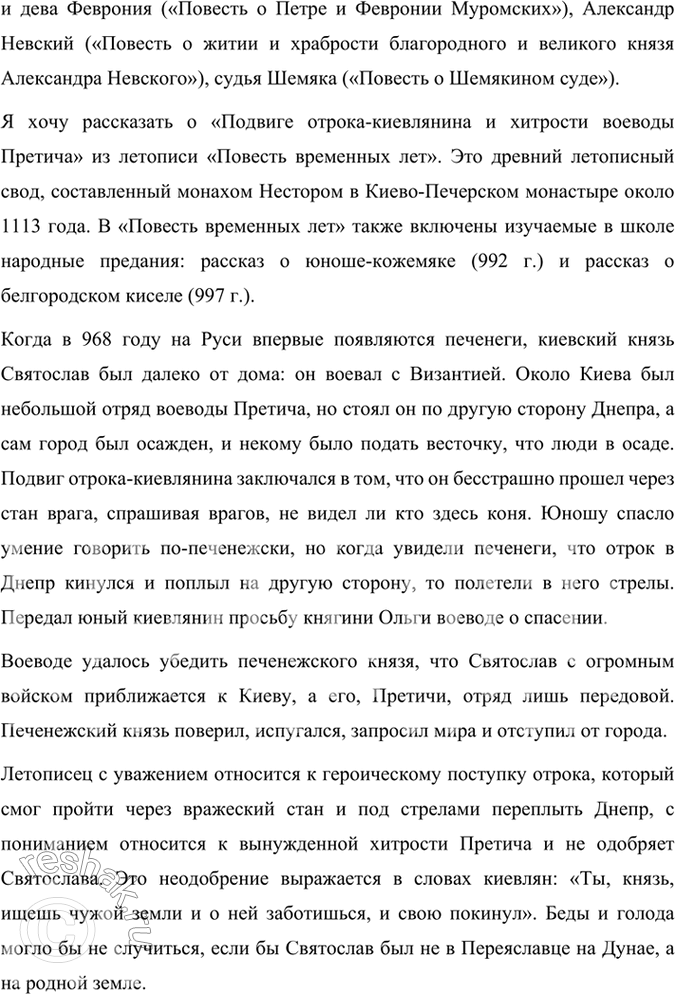 и дева Феврония («Повесть о Петре и Февронии Муромских»), Александр Невский («Повесть о житии и храбрости благородного и великого князя Александра Невского»), судья Шемяка («Повесть о Шемякином суде»).

Я хочу рассказать о «Подвиге отрока-киевлянина и хитрости воеводы Претича» из летописи «Повесть временных лет». Это древний летописный свод, составленный монахом Нестором в Киево-Печерском монастыре около 1113 года. В «Повесть временных лет» также включены изучаемые в школе народные предания: рассказ о юноше-кожемяке (992 г.) и рассказ о белгородском киселе (997 г.).

Когда в 968 году на Руси впервые появляются печенеги, киевский князь Святослав был далеко от дома: он воевал с Византией. Около Киева был небольшой отряд воеводы Претича, но стоял он по другую сторону Днепра, а сам город был осажден, и некому было подать весточку, что люди в осаде. Подвиг отрока-киевлянина заключался в том, что он бесстрашно прошел через стан врага, спрашивая врагов, не видел ли кто здесь коня. Юношу спасло умение говорить по-печенежски, но когда увидели печенеги, что отрок в Днепр кинулся и поплыл на другую сторону, то полетели в него стрелы. Передал юный киевлянин просьбу княгини Ольги воеводе о спасении.

Воеводе удалось убедить печенежского князя, что Святослав с огромным войском приближается к Киеву, а его, Претичи, отряд лишь передовой. Печенежский князь поверил, испугался, запросил мира и отступил от города.

Летописец с уважением относится к героическому поступку отрока, который смог пройти через вражеский стан и под стрелами переплыть Днепр, с пониманием относится к вынужденной хитрости Претича и не одобряет Святослава. Это неодобрение выражается в словах киевлян: «Ты, князь, ищешь чужой земли и о ней заботишься, и свою покинул». Беды и голода могло бы не случиться, если бы Святослав был не в Переяславце на Дунае, а на родной земле.

reshak.ru